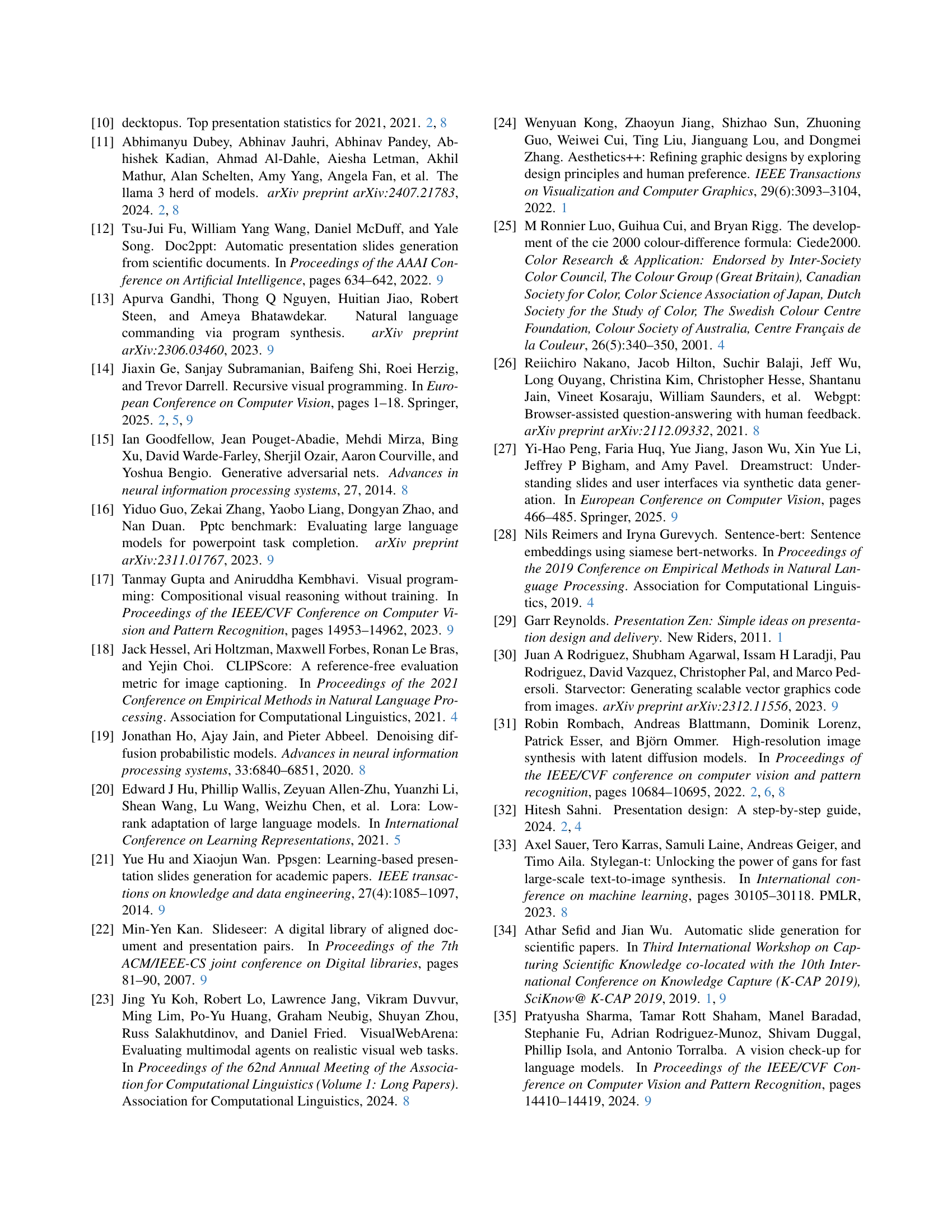 [10] decktopus. Top presentation statistics for 2021, 2021. 2, 8

[11] Abhimanyu Dubey, Abhinav Jauhri, Abhinav Pandey, Abhishek Kadian, Ahmad Al-Dahle, Aiesha Letman, Akhil Mathur, Alan Schelten, Amy Yang, Angela Fan, et al. The llama 3 herd of models. arXiv preprint arXiv:2407.21783, 2024. 2, 8

[12] Tsu-Jui Fu, William Yang Wang, Daniel McDuff, and Yale Song. Doc2ppt: Automatic presentation slides generation from scientific documents. In Proceedings of the AAAI Conference on Artificial Intelligence, pages 634–642, 2022. 9

[13] Apurva Gandhi, Thong Q Nguyen, Huitian Jiao, Robert Steen, and Ameya Bhatawdekar. Natural language commanding via program synthesis. arXiv preprint arXiv:2306.03460, 2023. 9

[14] Jiaxin Ge, Sanjay Subramanian, Baifeng Shi, Roei Herzig, and Trevor Darrell. Recursive visual programming. In European Conference on Computer Vision, pages 1–18. Springer, 2025. 2, 5, 9

[15] Ian Goodfellow, Jean Pouget-Abadie, Mehdi Mirza, Bing Xu, David Warde-Farley, Sherjil Ozair, Aaron Courville, and Yoshua Bengio. Generative adversarial nets. Advances in neural information processing systems, 27, 2014. 8

[16] Yiduo Guo, Zekai Zhang, Yaobo Liang, Dongyan Zhao, and Nan Duan. Pptc benchmark: Evaluating large language models for powerpoint task completion. arXiv preprint arXiv:2311.01767, 2023. 9

[17] Tanmay Gupta and Aniruddha Kembhavi. Visual programming: Compositional visual reasoning without training. In Proceedings of the IEEE/CVF Conference on Computer Vision and Pattern Recognition, pages 14953–14962, 2023. 9

[18] Jack Hessel, Ari Holtzman, Maxwell Forbes, Ronan Le Bras, and Yejin Choi. CLIPScore: A reference-free evaluation metric for image captioning. In Proceedings of the 2021 Conference on Empirical Methods in Natural Language Processing. Association for Computational Linguistics, 2021. 4

[19] Jonathan Ho, Ajay Jain, and Pieter Abbeel. Denoising diffusion probabilistic models. Advances in neural information processing systems, 33:6840–6851, 2020. 8

[20] Edward J Hu, Phillip Wallis, Zeyuan Allen-Zhu, Yuanzhi Li, Shean Wang, Lu Wang, Weizhu Chen, et al. Lora: Low-rank adaptation of large language models. In International Conference on Learning Representations, 2021. 5

[21] Yue Hu and Xiaojun Wan. Ppsgen: Learning-based presentation slides generation for academic papers. IEEE transactions on knowledge and data engineering, 27(4):1085–1097, 2014. 9

[22] Min-Yen Kan. Slideseer: A digital library of aligned document and presentation pairs. In Proceedings of the 7th ACM/IEEE-CS joint conference on Digital libraries, pages 81–90, 2007. 9

[23] Jing Yu Koh, Robert Lo, Lawrence Jang, Vikram Duvvur, Ming Lim, Po-Yu Huang, Graham Neubig, Shuyan Zhou, Russ Salakhutdinov, and Daniel Fried. VisualWebArena: Evaluating multimodal agents on realistic visual web tasks. In Proceedings of the 62nd Annual Meeting of the Association for Computational Linguistics (Volume 1: Long Papers). Association for Computational Linguistics, 2024. 8

[24] Wenyuan Kong, Zhaoyun Jiang, Shizhao Sun, Zhuoning Guo, Weiwei Cui, Ting Liu, Jianguang Lou, and Dongmei Zhang. Aesthetics++: Refining graphic designs by exploring design principles and human preference. IEEE Transactions on Visualization and Computer Graphics, 29(6):3093–3104, 2022. 1

[25] M Ronnier Luo, Guihua Cui, and Bryan Rigg. The development of the cie 2000 colour-difference formula: Ciede2000. Color Research & Application: Endorsed by Inter-Society Color Council, The Colour Group (Great Britain), Canadian Society for Color, Color Science Association of Japan, Dutch Society for the Study of Color, The Swedish Colour Centre Foundation, Colour Society of Australia, Centre Français de la Couleur, 26(5):340–350, 2001. 4

[26] Reiichiro Nakano, Jacob Hilton, Suchir Balaji, Jeff Wu, Long Ouyang, Christina Kim, Christopher Hesse, Shantanu Jain, Vineet Kosaraju, William Saunders, et al. Webgpt: Browser-assisted question-answering with human feedback. arXiv preprint arXiv:2112.09332, 2021. 8

[27] Yi-Hao Peng, Faria Huq, Yue Jiang, Jason Wu, Xin Yue Li, Jeffrey P Bigham, and Amy Pavel. Dreamstruct: Understanding slides and user interfaces via synthetic data generation. In European Conference on Computer Vision, pages 466–485. Springer, 2025. 9

[28] Nils Reimers and Iryna Gurevych. Sentence-bert: Sentence embeddings using siamese bert-networks. In Proceedings of the 2019 Conference on Empirical Methods in Natural Language Processing. Association for Computational Linguistics, 2019. 4

[29] Garr Reynolds. Presentation Zen: Simple ideas on presentation design and delivery. New Riders, 2011. 1

[30] Juan A Rodriguez, Shubham Agarwal, Issam H Laradji, Pau Rodriguez, David Vazquez, Christopher Pal, and Marco Pedersoli. Starvector: Generating scalable vector graphics code from images. arXiv preprint arXiv:2312.11556, 2023. 9

[31] Robin Rombach, Andreas Blattmann, Dominik Lorenz, Patrick Esser, and Björn Ommer. High-resolution image synthesis with latent diffusion models. In Proceedings of the IEEE/CVF conference on computer vision and pattern recognition, pages 10684–10695, 2022. 2, 6, 8

[32] Hitesh Sahni. Presentation design: A step-by-step guide, 2024. 2, 4

[33] Axel Sauer, Tero Karras, Samuli Laine, Andreas Geiger, and Timo Aila. Stylegan-t: Unlocking the power of gans for fast large-scale text-to-image synthesis. In International conference on machine learning, pages 30105–30118. PMLR, 2023. 8

[34] Athar Sefid and Jian Wu. Automatic slide generation for scientific papers. In Third International Workshop on Capturing Scientific Knowledge co-located with the 10th International Conference on Knowledge Capture (K-CAP 2019), SciKnow@ K-CAP 2019, 2019. 1, 9

[35] Pratyusha Sharma, Tamar Rott Shaham, Manel Baradad, Stephanie Fu, Adrian Rodriguez-Munoz, Shivam Duggal, Phillip Isola, and Antonio Torralba. A vision check-up for language models. In Proceedings of the IEEE/CVF Conference on Computer Vision and Pattern Recognition, pages 14410–14419, 2024. 9